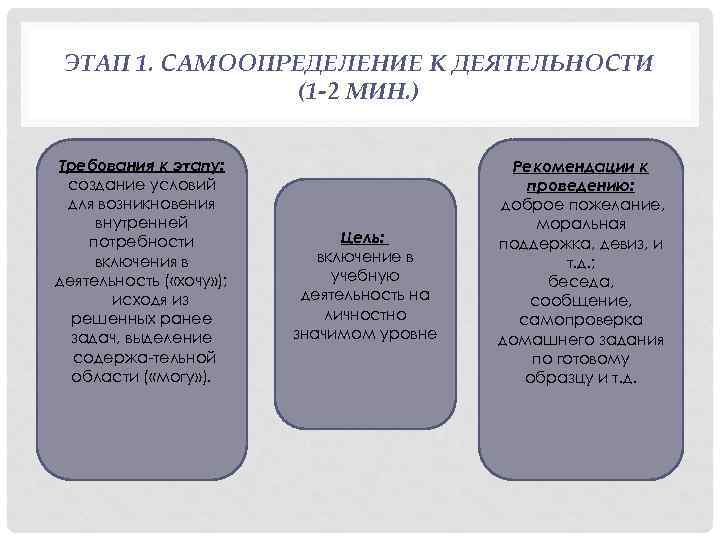 ЭТАП 1. САМООПРЕДЕЛЕНИЕ К ДЕЯТЕЛЬНОСТИ (1-2 МИН.)

Требования к этапу: создание условий для возникновения внутренней потребности включения в деятельность («хочу»); исходя из решенных ранее задач, выделение содержа-тельной области («могу»).

Цель: включение в учебную деятельность на личностно значимом уровне

Рекомендации к проведению: доброе пожелание, моральная поддержка, девиз, и т.д.; беседа, сообщение, самопроверка домашнего задания по готовому образцу и т.д.